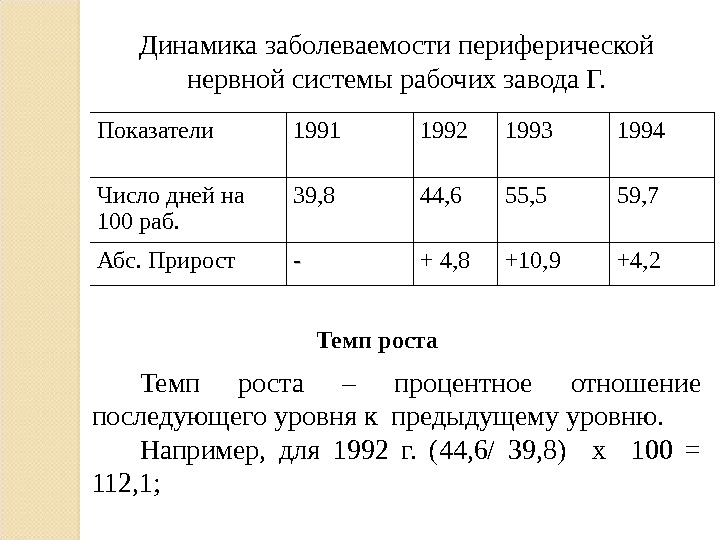 Динамика заболеваемости периферической нервной системы рабочих завода Г.

| Показатели | 1991 | 1992 | 1993 | 1994 |
|---|---|---|---|---|
| Число дней на 100 раб. | 39,8 | 44,6 | 55,5 | 59,7 |
| Абс. Прирост | - | + 4,8 | +10,9 | +4,2 |

Темп роста

Темп роста – процентное отношение последующего уровня к предыдущему уровню.

Например, для 1992 г. (44,6/ 39,8) х 100 = 112,1;